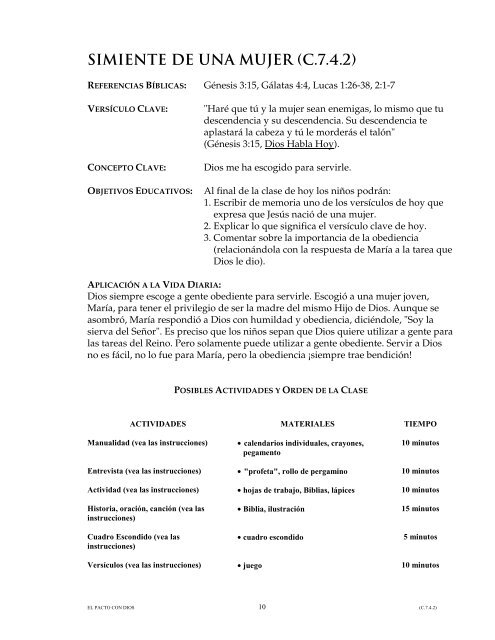 SIMIENTE DE UNA MUJER (C.7.4.2)

REFERENCIAS BÍBLICAS: Génesis 3:15, Gálatas 4:4, Lucas 1:26-38, 2:1-7

VERSÍCULO CLAVE: "Haré que tú y la mujer sean enemigas, lo mismo que tu descendencia y su descendencia. Su descendencia te aplastará la cabeza y tú le morderás el talón" (Génesis 3:15, Dios Habla Hoy).

CONCEPTO CLAVE: Dios me ha escogido para servirle.

OBJETIVOS EDUCATIVOS: Al final de la clase de hoy los niños podrán:
1. Escribir de memoria uno de los versículos de hoy que expresa que Jesús nació de una mujer.
2. Explicar lo que significa el versículo clave de hoy.
3. Comentar sobre la importancia de la obediencia (relacionándola con la respuesta de María a la tarea que Dios le dio).

APLICACIÓN A LA VIDA DIARIA:
Dios siempre escoge a gente obediente para servirle. Escogió a una mujer joven, María, para tener el privilegio de ser la madre del mismo Hijo de Dios. Aunque se asombró, María respondió a Dios con humildad y obediencia, diciéndole, "Soy la sierva del Señor". Es preciso que los niños sepan que Dios quiere utilizar a gente para las tareas del Reino. Pero solamente puede utilizar a gente obediente. Servir a Dios no es fácil, no lo fue para María, pero la obediencia ¡siempre trae bendición!

POSIBLES ACTIVIDADES Y ORDEN DE LA CLASE

| ACTIVIDADES | MATERIALES | TIEMPO |
|---|---|---|
| Manualidad (vea las instrucciones) | • calendarios individuales, crayones, pegamento | 10 minutos |
| Entrevista (vea las instrucciones) | • "profeta", rollo de pergamino | 10 minutos |
| Actividad (vea las instrucciones) | • hojas de trabajo, Biblias, lápices | 10 minutos |
| Historia, oración, canción (vea las instrucciones) | • Biblia, ilustración | 15 minutos |
| Cuadro Escondido (vea las instrucciones) | • cuadro escondido | 5 minutos |
| Versículos (vea las instrucciones) | • juego | 10 minutos |

EL PACTO CON DIOS 10 (C.7.4.2)